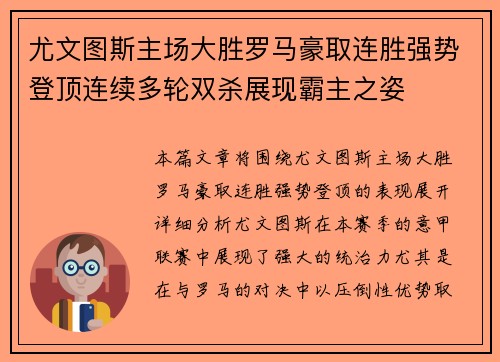 尤文图斯主场大胜罗马豪取连胜强势登顶连续多轮双杀展现霸主之姿

本篇文章将围绕尤文图斯主场大胜罗马豪取连胜强势登顶的表现展开详细分析尤文图斯在本赛季的意甲联赛中展现了强大的统治力尤其是在与罗马的对决中以压倒性优势取